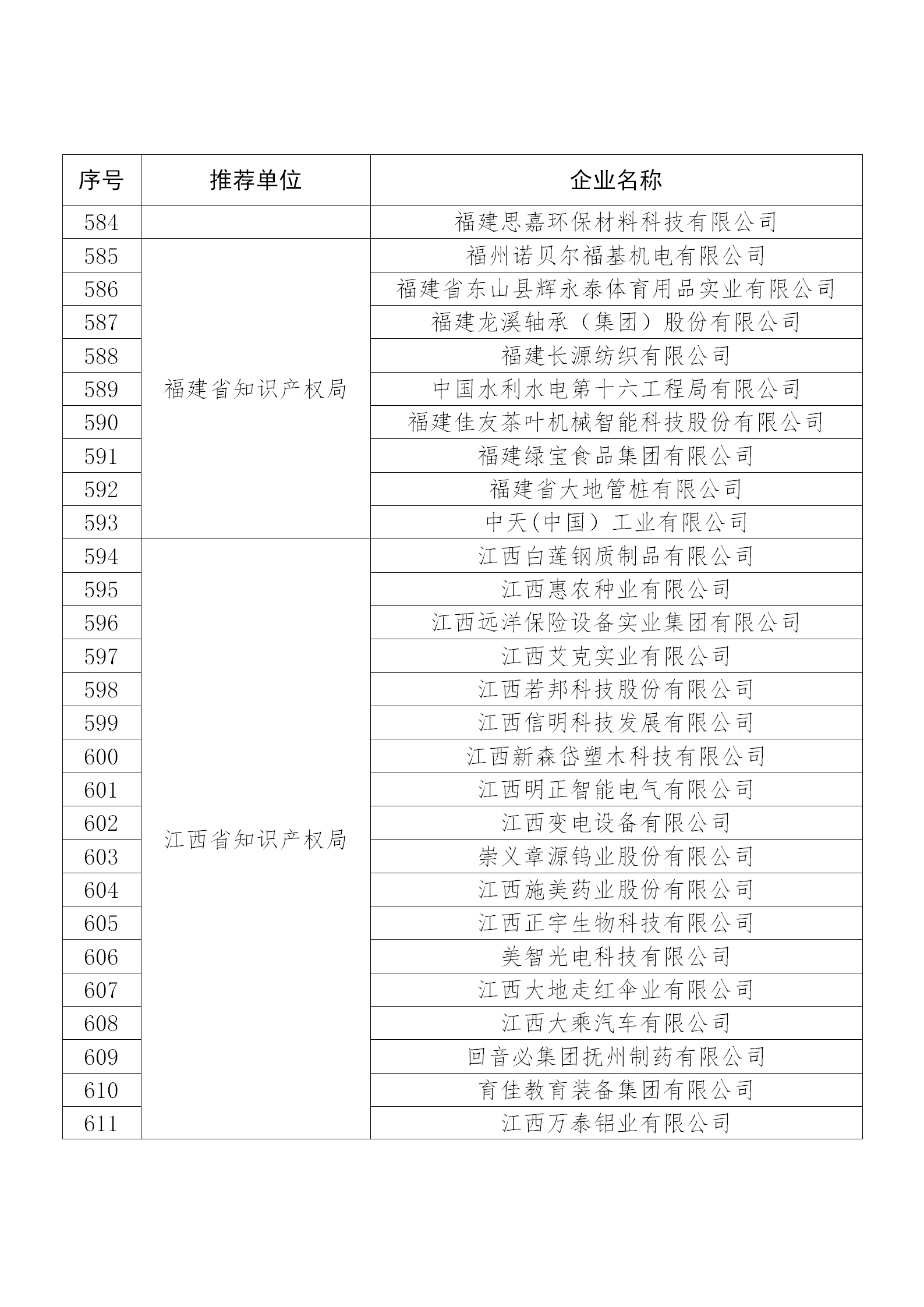 | 序号 | 推荐单位 | 企业名称 |
|---|---|---|
| 584 | | 福建思嘉环保材料科技有限公司 |
| 585 | 福建省知识产权局 | 福州诺贝尔福基机电有限公司 |
| 586 | | 福建省东山县辉永泰体育用品实业有限公司 |
| 587 | | 福建龙溪轴承（集团）股份有限公司 |
| 588 | | 福建长源纺织有限公司 |
| 589 | | 中国水利水电第十六工程局有限公司 |
| 590 | | 福建佳友茶叶机械智能科技股份有限公司 |
| 591 | | 福建绿宝食品集团有限公司 |
| 592 | | 福建省大地管桩有限公司 |
| 593 | | 中天(中国）工业有限公司 |
| 594 | 江西省知识产权局 | 江西白莲钢质制品有限公司 |
| 595 | | 江西惠农种业有限公司 |
| 596 | | 江西远洋保险设备实业集团有限公司 |
| 597 | | 江西艾克实业有限公司 |
| 598 | | 江西若邦科技股份有限公司 |
| 599 | | 江西信明科技发展有限公司 |
| 600 | | 江西新森岱塑木科技有限公司 |
| 601 | | 江西明正智能电气有限公司 |
| 602 | | 江西变电设备有限公司 |
| 603 | | 崇义章源钨业股份有限公司 |
| 604 | | 江西施美药业股份有限公司 |
| 605 | | 江西正宇生物科技有限公司 |
| 606 | | 美智光电科技有限公司 |
| 607 | | 江西大地走红伞业有限公司 |
| 608 | | 江西大乘汽车有限公司 |
| 609 | | 回音必集团抚州制药有限公司 |
| 610 | | 育佳教育装备集团有限公司 |
| 611 | | 江西万泰铝业有限公司 |